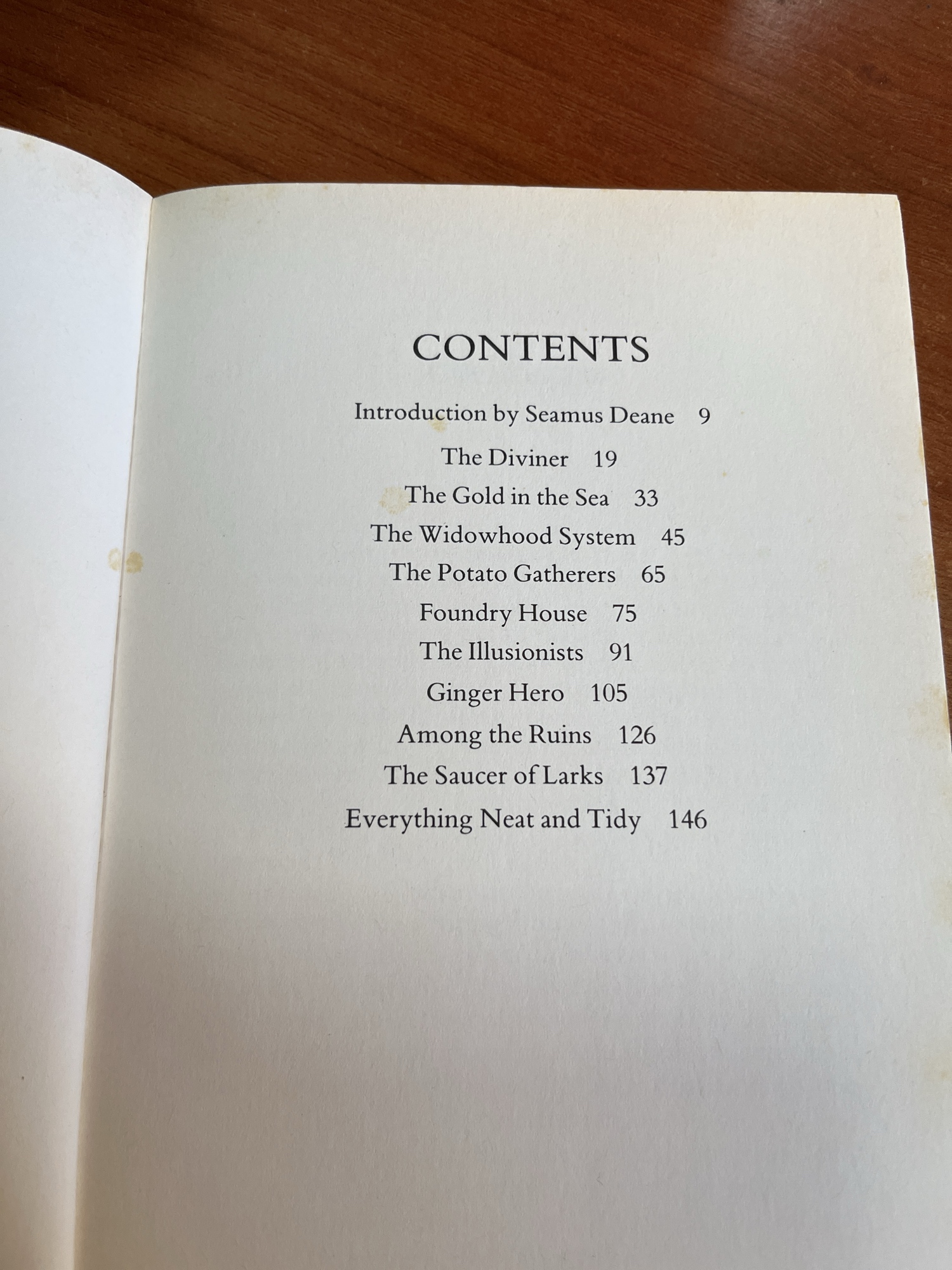 CONTENTS

Introduction by Seamus Deane 9

The Diviner 19

The Gold in the Sea 33

The Widowhood System 45

The Potato Gatherers 65

Foundry House 75

The Illusionists 91

Ginger Hero 105

Among the Ruins 126

The Saucer of Larks 137

Everything Neat and Tidy 146